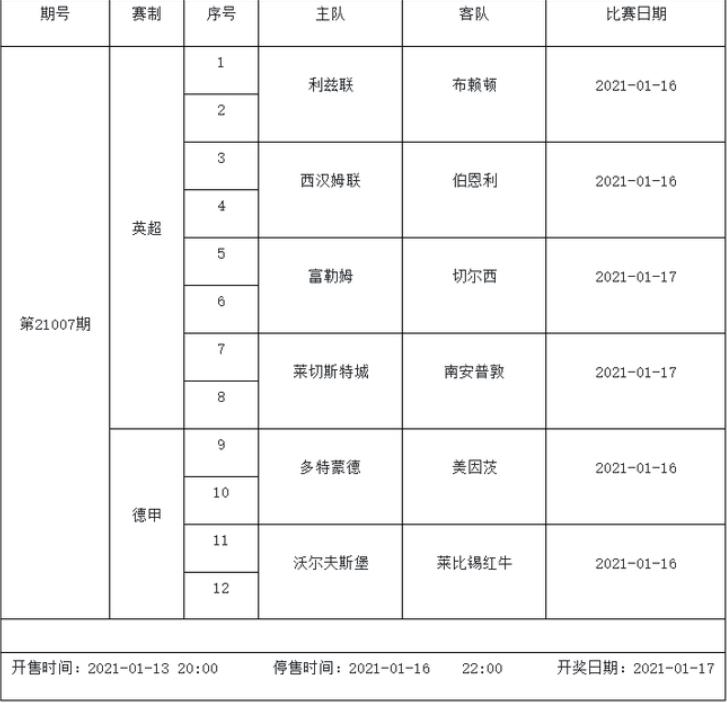 | 期号 | 赛制 | 序号 | 主队 | 客队 | 比赛日期 |
|---|---|---|---|---|---|
| 第21007期 | 英超 | 1 | 利兹联 | 布赖顿 | 2021-01-16 |
| | | 2 | | | |
| | | 3 | 西汉姆联 | 伯恩利 | 2021-01-16 |
| | | 4 | | | |
| | | 5 | 富勒姆 | 切尔西 | 2021-01-17 |
| | | 6 | | | |
| | | 7 | 莱切斯特城 | 南安普敦 | 2021-01-17 |
| | | 8 | | | |
| | 德甲 | 9 | 多特蒙德 | 美因茨 | 2021-01-16 |
| | | 10 | | | |
| | | 11 | 沃尔夫斯堡 | 莱比锡红牛 | 2021-01-16 |
| | | 12 | | | |

开售时间：2021-01-13 20:00　停售时间：2021-01-16 22:00　开奖日期：2021-01-17